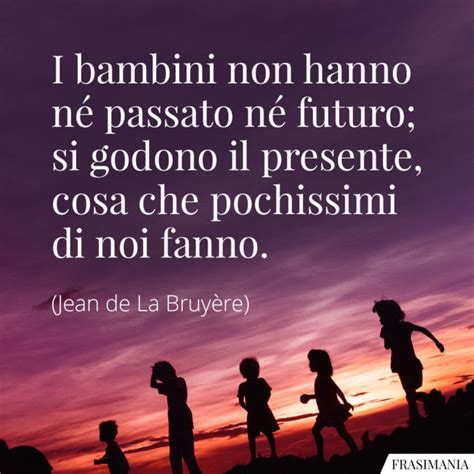 I bambini non hanno né passato né futuro; si godono il presente, cosa che pochissimi di noi fanno.

(Jean de La Bruyère)

FRASIMANIA